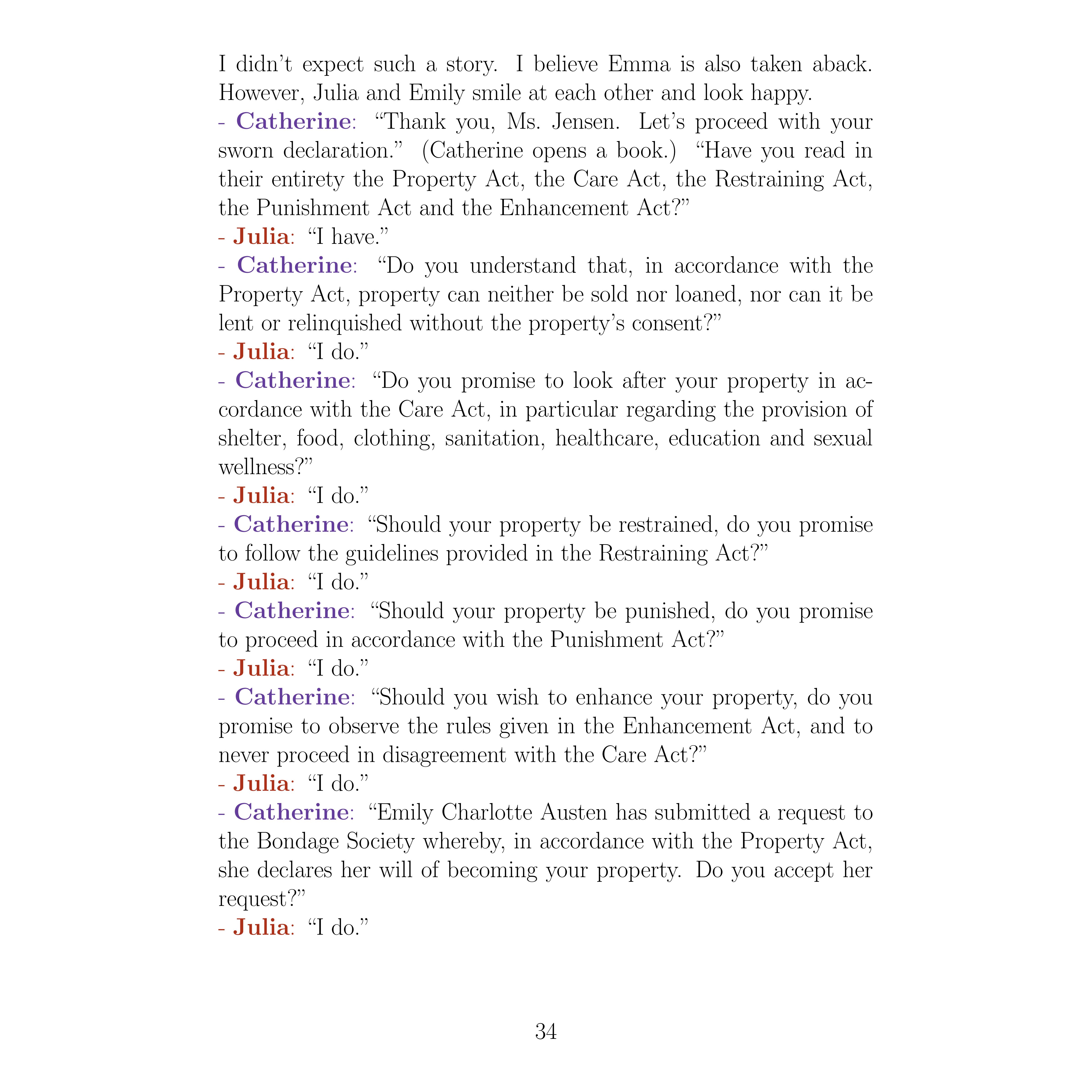 I didn't expect such a story. I believe Emma is also taken aback. However, Julia and Emily smile at each other and look happy.
- Catherine: "Thank you, Ms. Jensen. Let's proceed with your sworn declaration." (Catherine opens a book.) "Have you read in their entirety the Property Act, the Care Act, the Restraining Act, the Punishment Act and the Enhancement Act?"
- Julia: "I have."
- Catherine: "Do you understand that, in accordance with the Property Act, property can neither be sold nor loaned, nor can it be lent or relinquished without the property's consent?"
- Julia: "I do."
- Catherine: "Do you promise to look after your property in accordance with the Care Act, in particular regarding the provision of shelter, food, clothing, sanitation, healthcare, education and sexual wellness?"
- Julia: "I do."
- Catherine: "Should your property be restrained, do you promise to follow the guidelines provided in the Restraining Act?"
- Julia: "I do."
- Catherine: "Should your property be punished, do you promise to proceed in accordance with the Punishment Act?"
- Julia: "I do."
- Catherine: "Should you wish to enhance your property, do you promise to observe the rules given in the Enhancement Act, and to never proceed in disagreement with the Care Act?"
- Julia: "I do."
- Catherine: "Emily Charlotte Austen has submitted a request to the Bondage Society whereby, in accordance with the Property Act, she declares her will of becoming your property. Do you accept her request?"
- Julia: "I do."

34